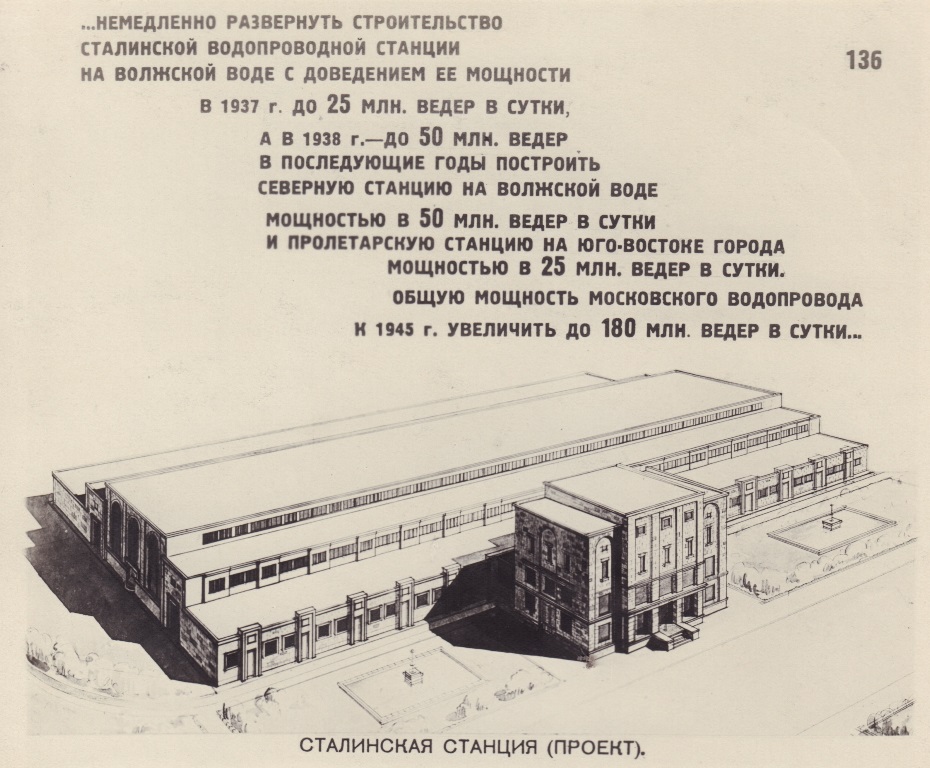 136

...НЕМЕДЛЕННО РАЗВЕРНУТЬ СТРОИТЕЛЬСТВО СТАЛИНСКОЙ ВОДОПРОВОДНОЙ СТАНЦИИ НА ВОЛЖСКОЙ ВОДЕ С ДОВЕДЕНИЕМ ЕЕ МОЩНОСТИ В 1937 г. ДО 25 МЛН. ВЕДЕР В СУТКИ, А В 1938 г.—ДО 50 МЛН. ВЕДЕР В ПОСЛЕДУЮЩИЕ ГОДЫ ПОСТРОИТЬ СЕВЕРНУЮ СТАНЦИЮ НА ВОЛЖСКОЙ ВОДЕ МОЩНОСТЬЮ В 50 МЛН. ВЕДЕР В СУТКИ И ПРОЛЕТАРСКУЮ СТАНЦИЮ НА ЮГО-ВОСТОКЕ ГОРОДА МОЩНОСТЬЮ В 25 МЛН. ВЕДЕР В СУТКИ. ОБЩУЮ МОЩНОСТЬ МОСКОВСКОГО ВОДОПРОВОДА К 1945 г. УВЕЛИЧИТЬ ДО 180 МЛН. ВЕДЕР В СУТКИ...

СТАЛИНСКАЯ СТАНЦИЯ (ПРОЕКТ).